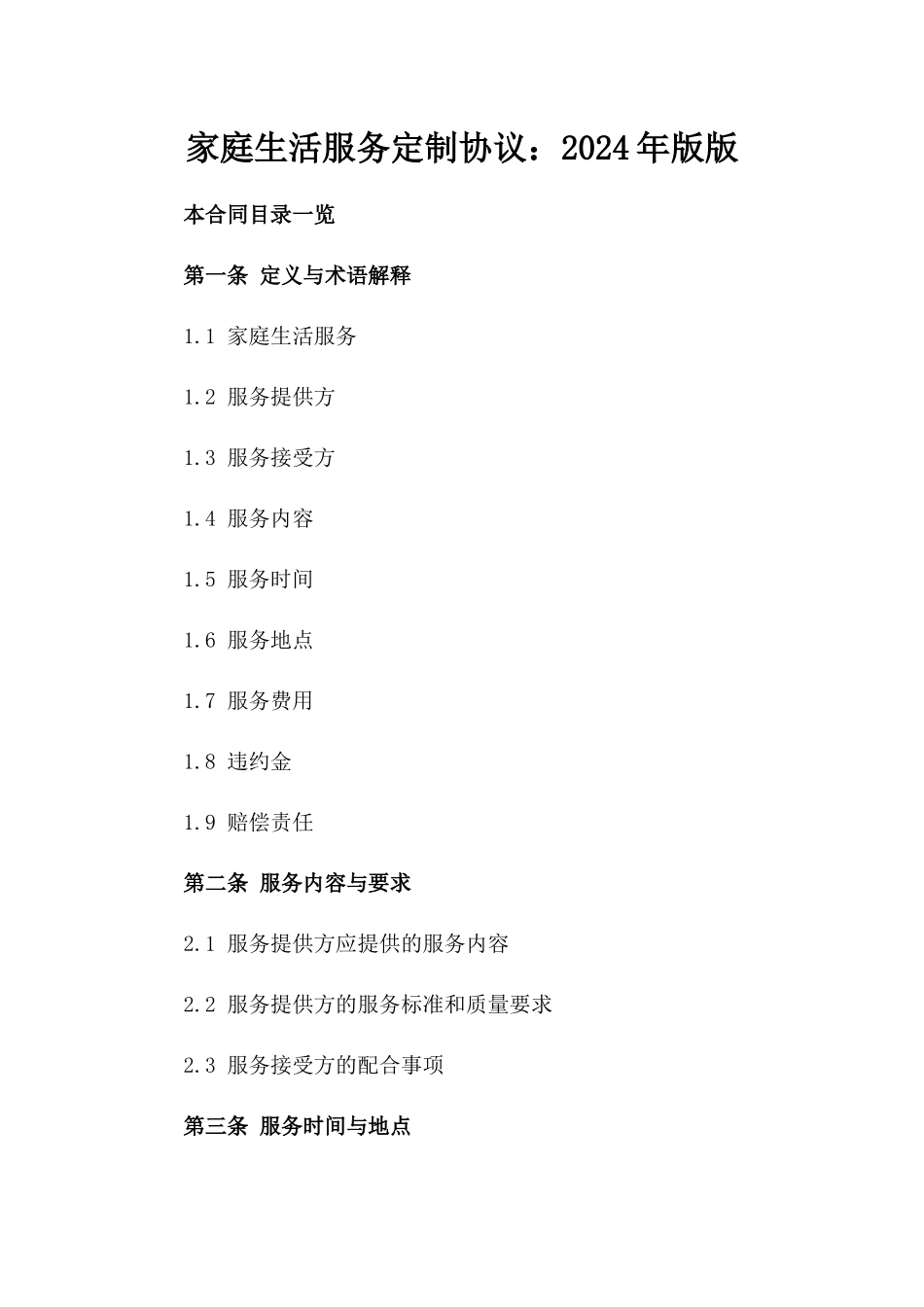 家庭生活服务定制协议：2024年版版

本合同目录一览

第一条 定义与术语解释

1.1 家庭生活服务

1.2 服务提供方

1.3 服务接受方

1.4 服务内容

1.5 服务时间

1.6 服务地点

1.7 服务费用

1.8 违约金

1.9 赔偿责任

第二条 服务内容与要求

2.1 服务提供方应提供的服务内容

2.2 服务提供方的服务标准和质量要求

2.3 服务接受方的配合事项

第三条 服务时间与地点